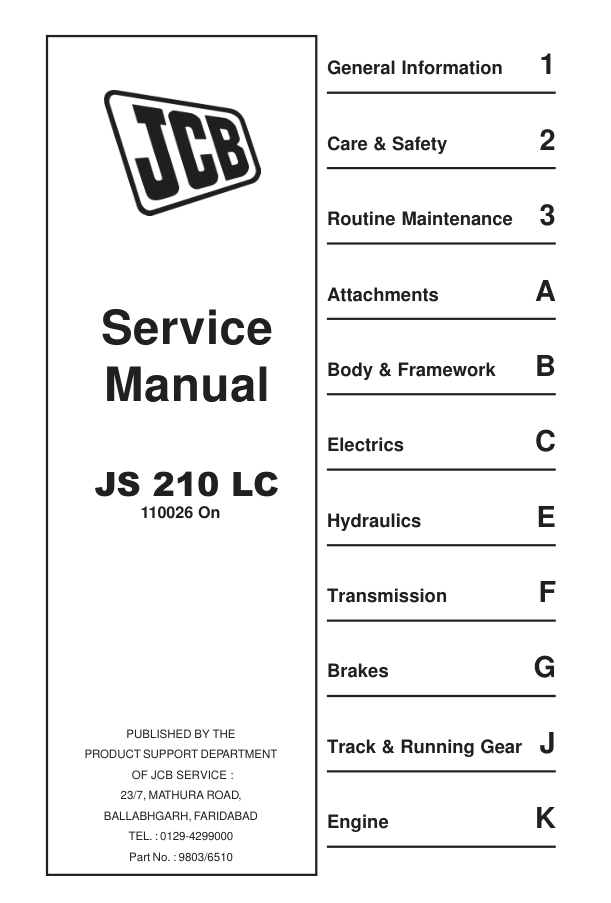 JCB

Service Manual

JS 210 LC
110026 On

PUBLISHED BY THE
PRODUCT SUPPORT DEPARTMENT
OF JCB SERVICE :
23/7, MATHURA ROAD,
BALLABHGARH, FARIDABAD
TEL. : 0129-4299000
Part No. : 9803/6510

General Information 1

Care & Safety 2

Routine Maintenance 3

Attachments A

Body & Framework B

Electrics C

Hydraulics E

Transmission F

Brakes G

Track & Running Gear J

Engine K